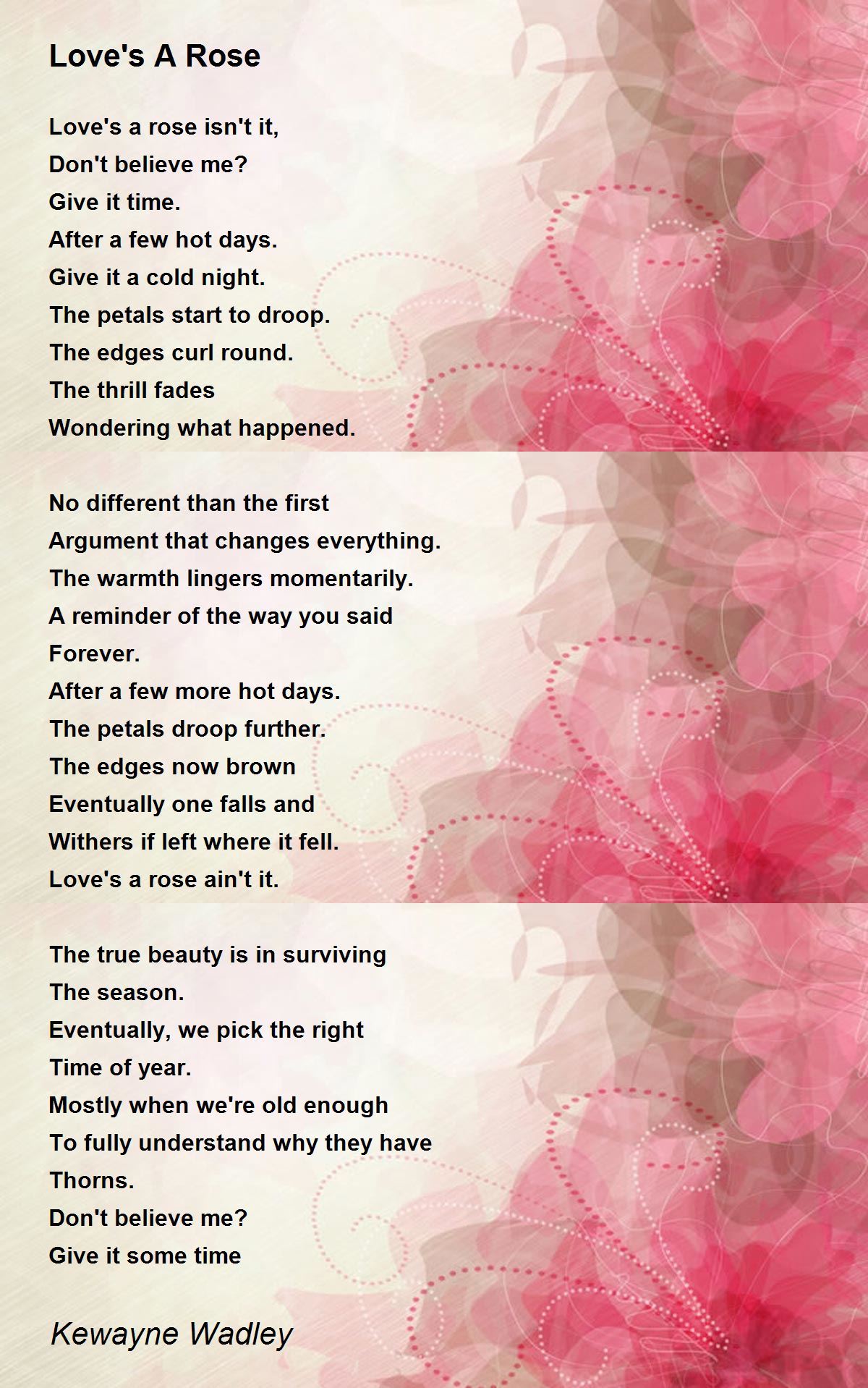 Love's A Rose

Love's a rose isn't it,
Don't believe me?
Give it time.
After a few hot days.
Give it a cold night.
The petals start to droop.
The edges curl round.
The thrill fades
Wondering what happened.

No different than the first
Argument that changes everything.
The warmth lingers momentarily.
A reminder of the way you said
Forever.
After a few more hot days.
The petals droop further.
The edges now brown
Eventually one falls and
Withers if left where it fell.
Love's a rose ain't it.

The true beauty is in surviving
The season.
Eventually, we pick the right
Time of year.
Mostly when we're old enough
To fully understand why they have
Thorns.
Don't believe me?
Give it some time

Kewayne Wadley